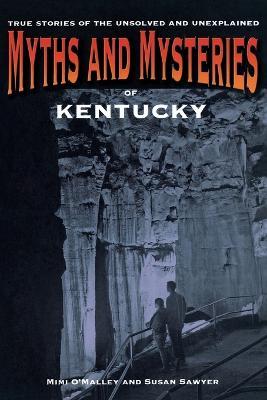 TRUE STORIES OF THE UNSOLVED AND UNEXPLAINED

MYTHS AND MYSTERIES

OF

KENTUCKY

MIMI O'MALLEY AND SUSAN SAWYER